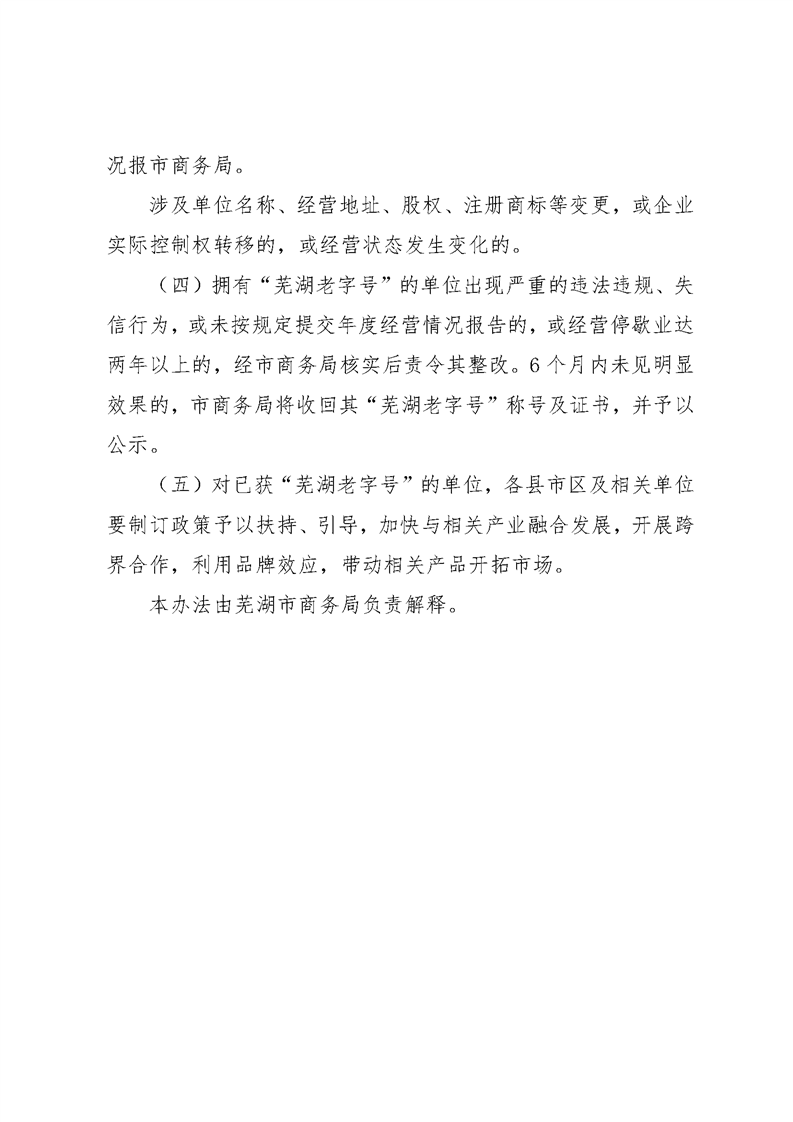 况报市商务局。

涉及单位名称、经营地址、股权、注册商标等变更，或企业实际控制权转移的，或经营状态发生变化的。

（四）拥有“芜湖老字号”的单位出现严重的违法违规、失信行为，或未按规定提交年度经营情况报告的，或经营停歇业达两年以上的，经市商务局核实后责令其整改。6个月内未见明显效果的，市商务局将收回其“芜湖老字号”称号及证书，并予以公示。

（五）对已获“芜湖老字号”的单位，各县市区及相关单位要制订政策予以扶持、引导，加快与相关产业融合发展，开展跨界合作，利用品牌效应，带动相关产品开拓市场。

本办法由芜湖市商务局负责解释。